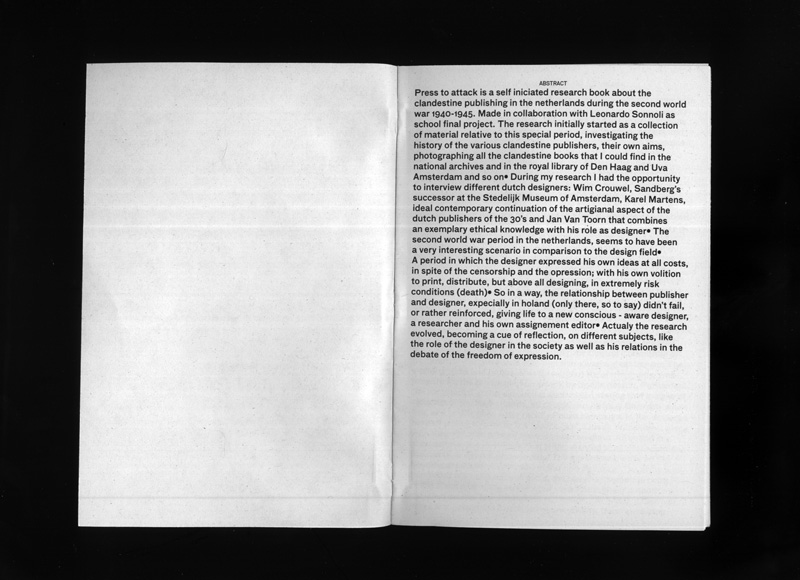 ABSTRACT

Press to attack is a self iniciated research book about the clandestine publishing in the netherlands during the second world war 1940-1945. Made in collaboration with Leonardo Sonnoli as school final project. The research initially started as a collection of material relative to this special period, investigating the history of the various clandestine publishers, their own aims, photographing all the clandestine books that I could find in the national archives and in the royal library of Den Haag and Uva Amsterdam and so on• During my research I had the opportunity to interview different dutch designers: Wim Crouwel, Sandberg's successor at the Stedelijk Museum of Amsterdam, Karel Martens, ideal contemporary continuation of the artigianal aspect of the dutch publishers of the 30's and Jan Van Toorn that combines an exemplary ethical knowledge with his role as designer• The second world war period in the netherlands, seems to have been a very interesting scenario in comparison to the design field• A period in which the designer expressed his own ideas at all costs, in spite of the censorship and the opression; with his own volition to print, distribute, but above all designing, in extremely risk conditions (death)• So in a way, the relationship between publisher and designer, expecially in holand (only there, so to say) didn't fail, or rather reinforced, giving life to a new conscious - aware designer, a researcher and his own assignement editor• Actualy the research evolved, becoming a cue of reflection, on different subjects, like the role of the designer in the society as well as his relations in the debate of the freedom of expression.